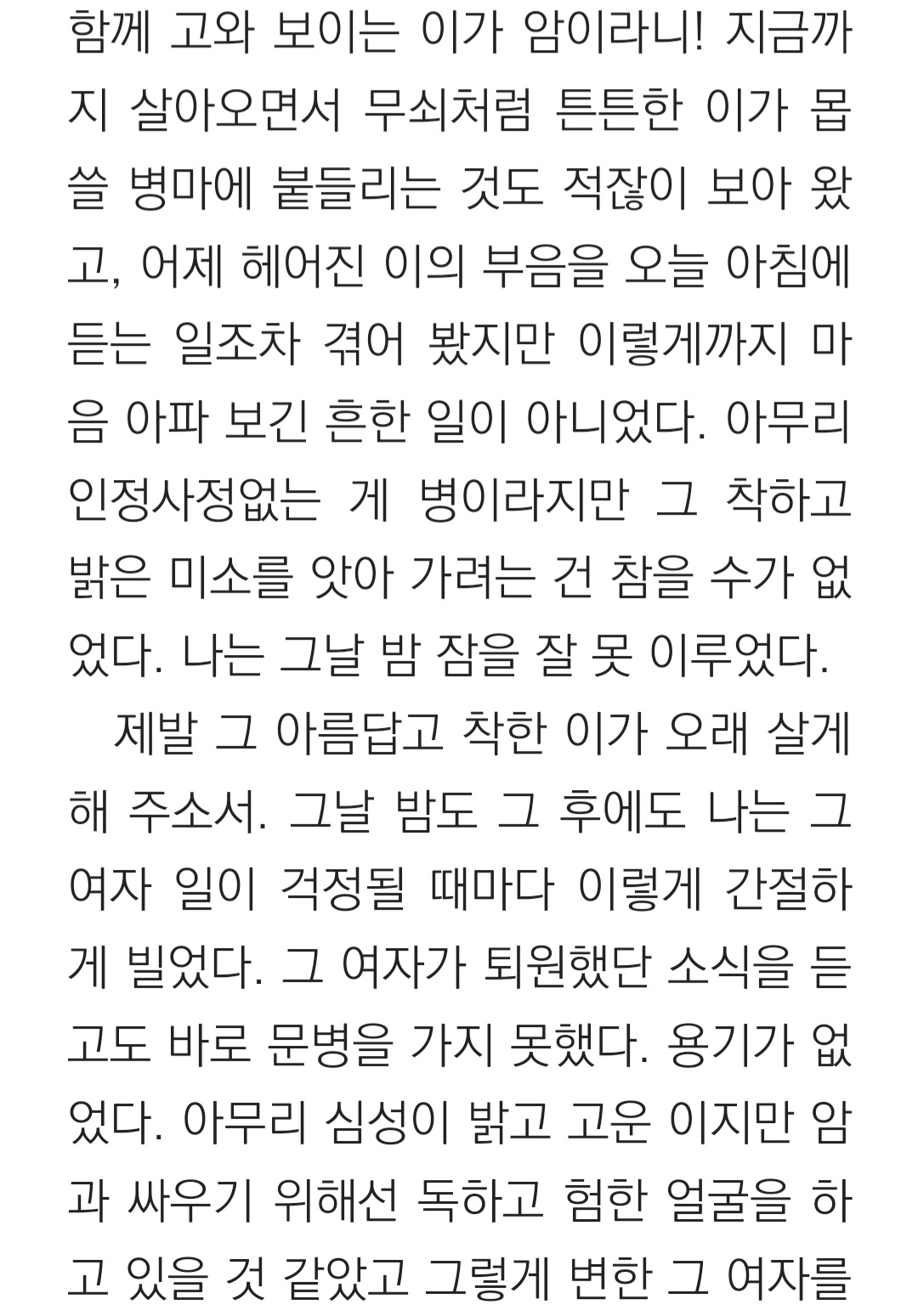 함께 고와 보이는 이가 암이라니! 지금까지 살아오면서 무쇠처럼 튼튼한 이가 몹쓸 병마에 붙들리는 것도 적잖이 보아 왔고, 어제 헤어진 이의 부음을 오늘 아침에 듣는 일조차 겪어 봤지만 이렇게까지 마음 아파 보긴 흔한 일이 아니었다. 아무리 인정사정없는 게 병이라지만 그 착하고 밝은 미소를 앗아 가려는 건 참을 수가 없었다. 나는 그날 밤 잠을 잘 못 이루었다.

제발 그 아름답고 착한 이가 오래 살게 해 주소서. 그날 밤도 그 후에도 나는 그 여자 일이 걱정될 때마다 이렇게 간절하게 빌었다. 그 여자가 퇴원했단 소식을 듣고도 바로 문병을 가지 못했다. 용기가 없었다. 아무리 심성이 밝고 고운 이지만 암과 싸우기 위해선 독하고 험한 얼굴을 하고 있을 것 같았고 그렇게 변한 그 여자를